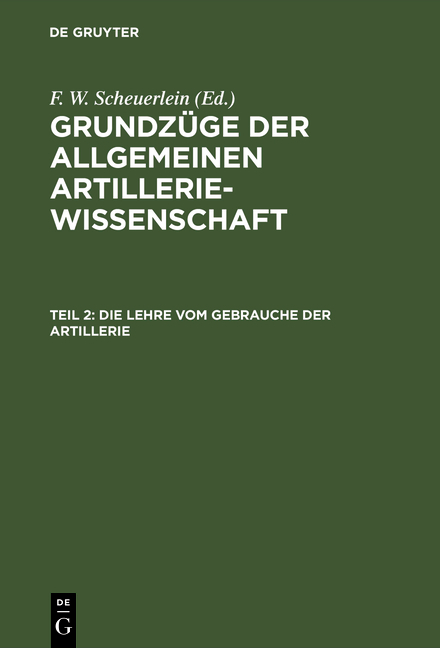 DE GRUYTER

F. W. Scheuerlein (Ed.)

GRUNDZÜGE DER ALLGEMEINEN ARTILLERIE-WISSENSCHAFT

TEIL 2: DIE LEHRE VOM GEBRAUCHE DER ARTILLERIE

DE G